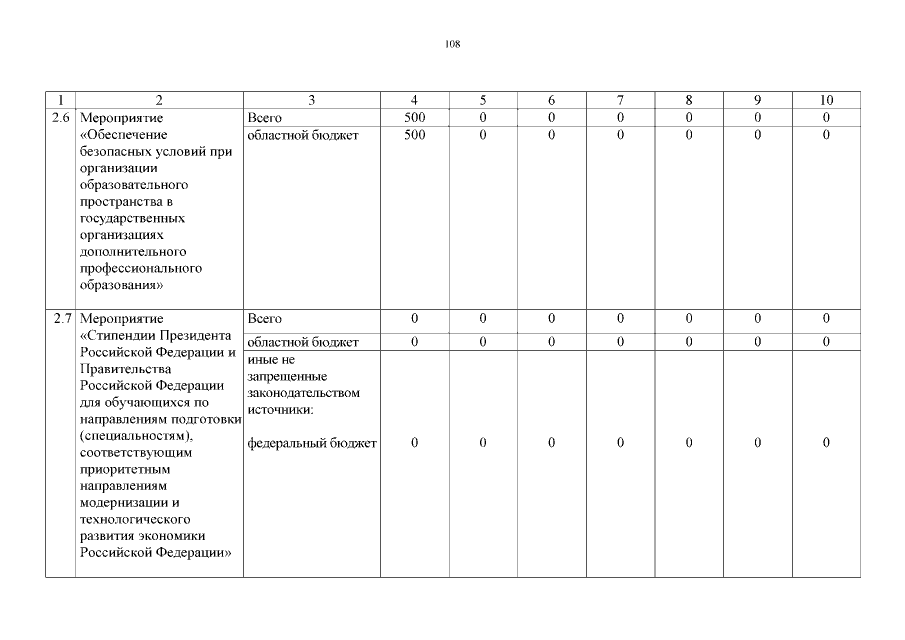 108

| 1 | 2 | 3 | 4 | 5 | 6 | 7 | 8 | 9 | 10 |
|---|---|---|---|---|---|---|---|---|---|
| 2.6 | Мероприятие «Обеспечение безопасных условий при организации образовательного пространства в государственных организациях дополнительного профессионального образования» | Всего | 500 | 0 | 0 | 0 | 0 | 0 | 0 |
| | | областной бюджет | 500 | 0 | 0 | 0 | 0 | 0 | 0 |
| 2.7 | Мероприятие «Стипендии Президента Российской Федерации и Правительства Российской Федерации для обучающихся по направлениям подготовки (специальностям), соответствующим приоритетным направлениям модернизации и технологического развития экономики Российской Федерации» | Всего | 0 | 0 | 0 | 0 | 0 | 0 | 0 |
| | | областной бюджет | 0 | 0 | 0 | 0 | 0 | 0 | 0 |
| | | иные не запрещенные законодательством источники: федеральный бюджет | 0 | 0 | 0 | 0 | 0 | 0 | 0 |